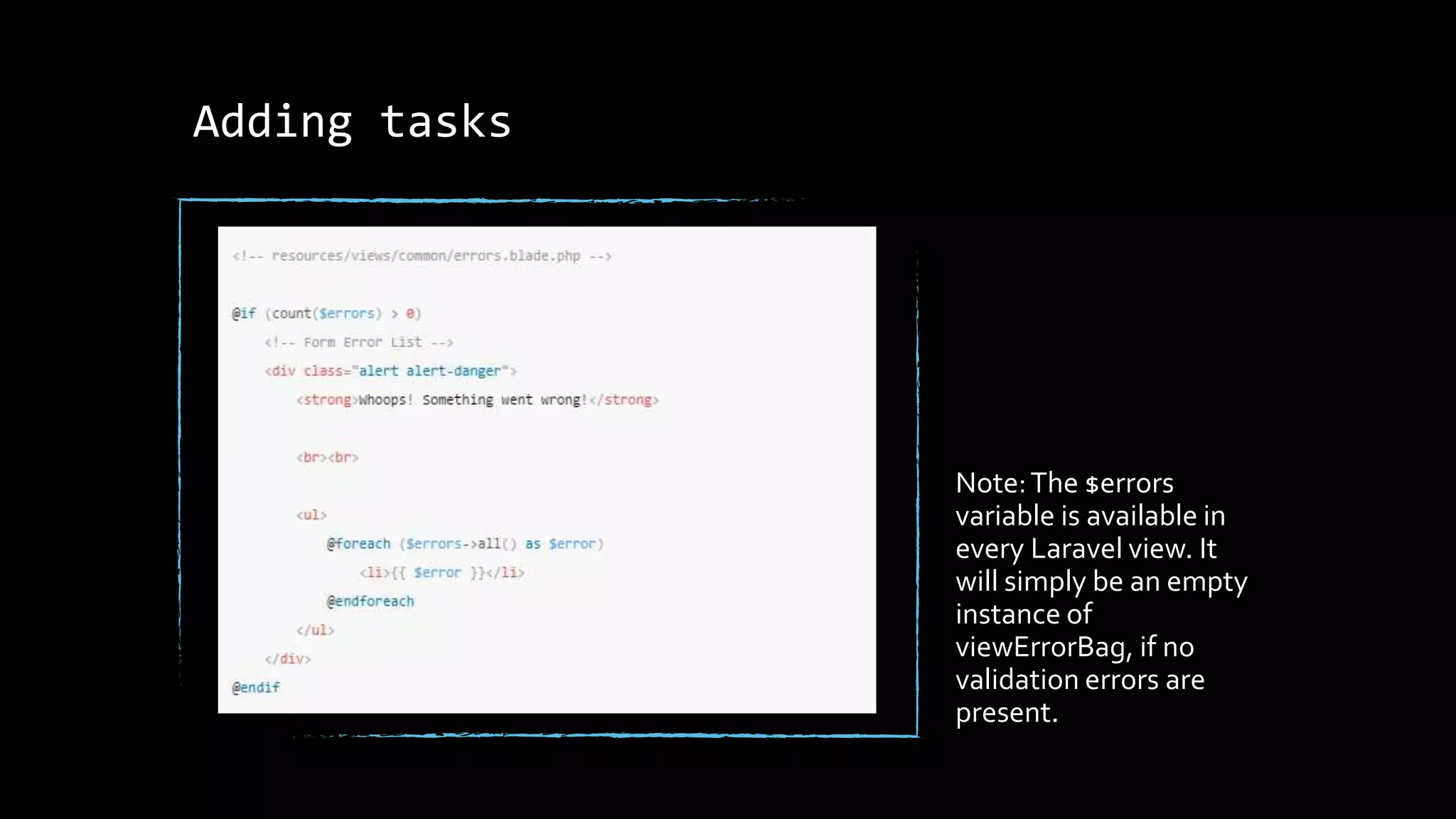 Adding tasks

<!-- resources/views/common/errors.blade.php -->

@if (count($errors) > 0)
    <!-- Form Error List -->
    <div class="alert alert-danger">
        <strong>Whoops! Something went wrong!</strong>

        <br><br>

        <ul>
            @foreach ($errors->all() as $error)
                <li>{{ $error }}</li>
            @endforeach
        </ul>
    </div>
@endif

Note: The $errors variable is available in every Laravel view. It will simply be an empty instance of viewErrorBag, if no validation errors are present.